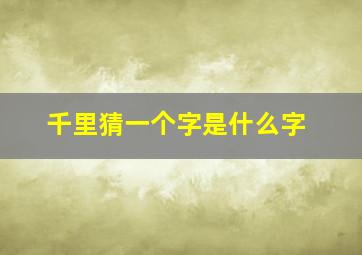 千里猜一个字是什么字